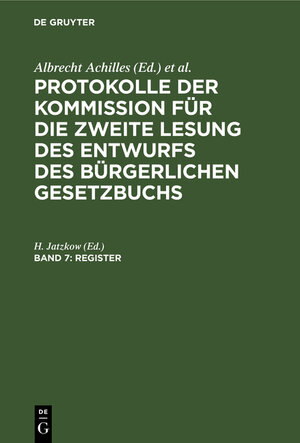 DE GRUYTER

Albrecht Achilles (Ed.) et al.

PROTOKOLLE DER KOMMISSION FÜR DIE ZWEITE LESUNG DES ENTWURFS DES BÜRGERLICHEN GESETZBUCHS

H. Jatzkow (Ed.)

BAND 7: REGISTER

DE G